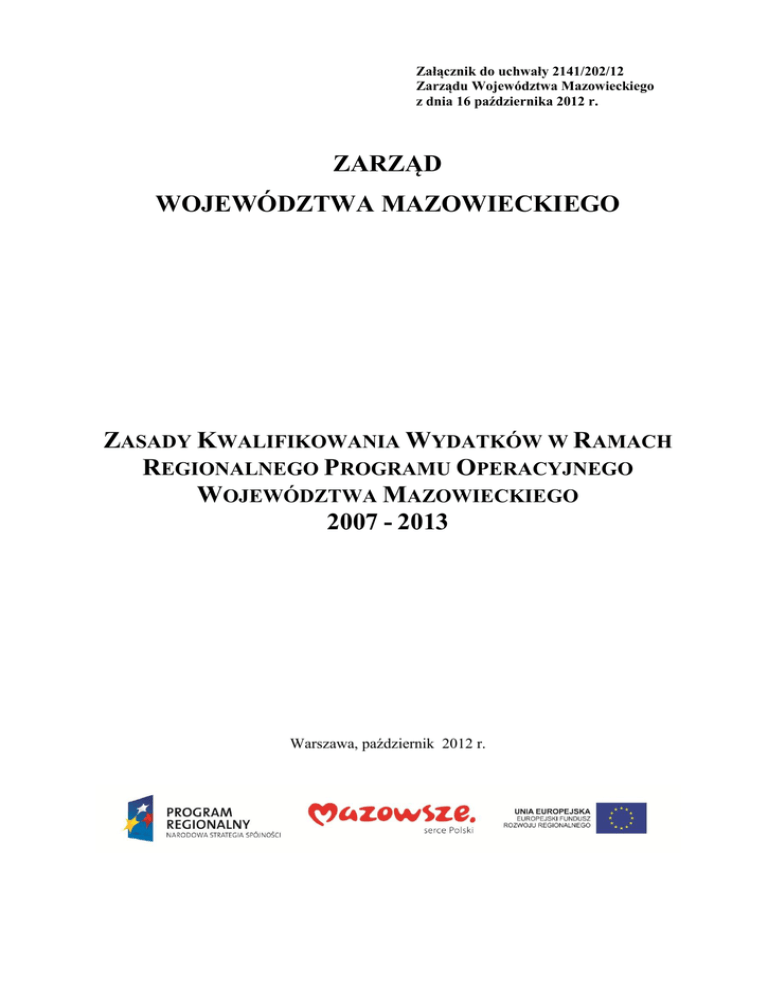 Załącznik do uchwały 2141/202/12
Zarządu Województwa Mazowieckiego
z dnia 16 października 2012 r.

ZARZĄD
WOJEWÓDZTWA MAZOWIECKIEGO

ZASADY KWALIFIKOWANIA WYDATKÓW W RAMACH REGIONALNEGO PROGRAMU OPERACYJNEGO WOJEWÓDZTWA MAZOWIECKIEGO
2007 - 2013

Warszawa, październik 2012 r.

PROGRAM REGIONALNY
NARODOWA STRATEGIA SPÓJNOŚCI

Mazowsze.
serce Polski

UNIA EUROPEJSKA
EUROPEJSKI FUNDUSZ ROZWOJU REGIONALNEGO